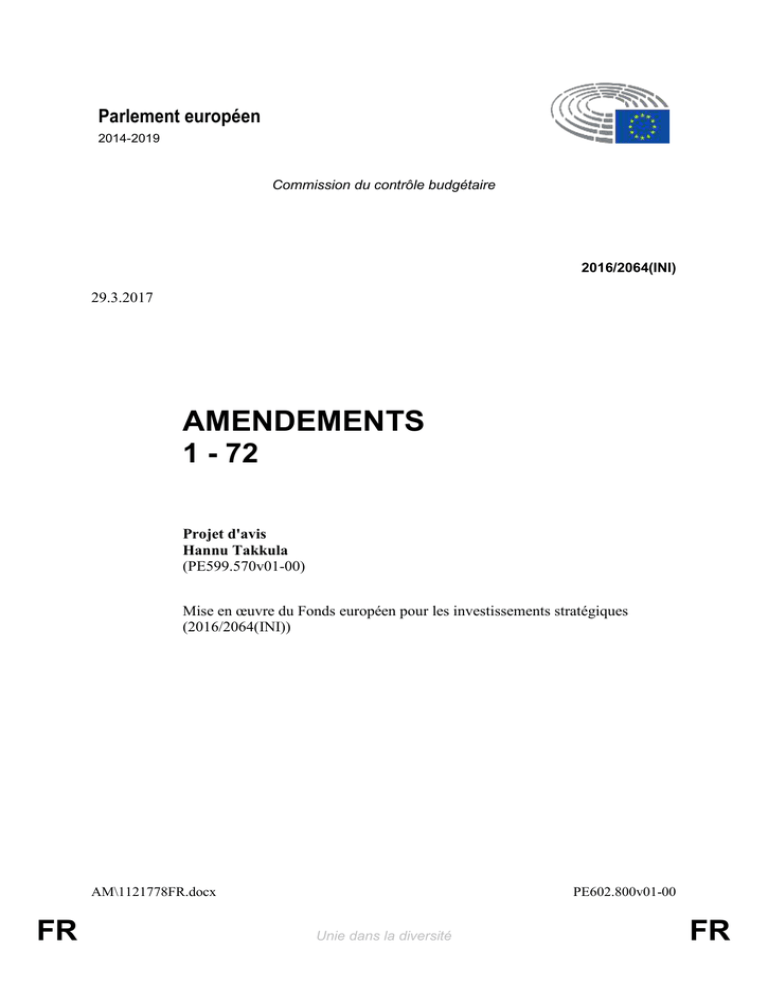 Parlement européen
2014-2019

Commission du contrôle budgétaire

2016/2064(INI)

29.3.2017

AMENDEMENTS
1 - 72

Projet d'avis
Hannu Takkula
(PE599.570v01-00)

Mise en œuvre du Fonds européen pour les investissements stratégiques
(2016/2064(INI))

AM\1121778FR.docx

PE602.800v01-00

FR

Unie dans la diversité

FR